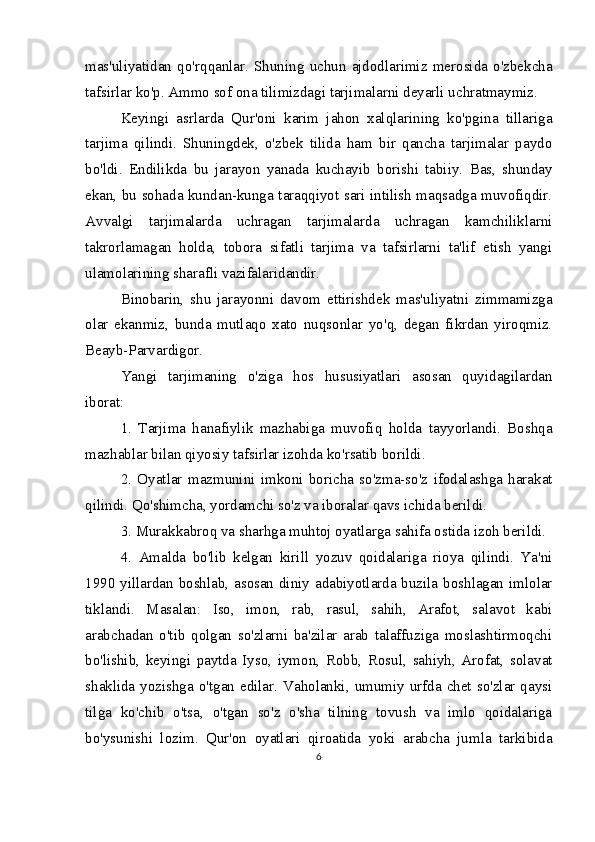 mas'uliyatidan qo'rqqanlar. Shuning uchun ajdodlarimiz merosida o'zbekcha tafsirlar ko'p. Ammo sof ona tilimizdagi tarjimalarni deyarli uchratmaymiz.

Keyingi asrlarda Qur'oni karim jahon xalqlarining ko'pgina tillariga tarjima qilindi. Shuningdek, o'zbek tilida ham bir qancha tarjimalar paydo bo'ldi. Endilikda bu jarayon yanada kuchayib borishi tabiiy. Bas, shunday ekan, bu sohada kundan-kunga taraqqiyot sari intilish maqsadga muvofiqdir. Avvalgi tarjimalarda uchragan tarjimalarda uchragan kamchiliklarni takrorlamagan holda, tobora sifatli tarjima va tafsirlarni ta'lif etish yangi ulamolarining sharafli vazifalaridandir.

Binobarin, shu jarayonni davom ettirishdek mas'uliyatni zimmamizga olar ekanmiz, bunda mutlaqo xato nuqsonlar yo'q, degan fikrdan yiroqmiz. Beayb-Parvardigor.

Yangi tarjimaning o'ziga hos hususiyatlari asosan quyidagilardan iborat:

1. Tarjima hanafiylik mazhabiga muvofiq holda tayyorlandi. Boshqa mazhablar bilan qiyosiy tafsirlar izohda ko'rsatib borildi.

2. Oyatlar mazmunini imkoni boricha so'zma-so'z ifodalashga harakat qilindi. Qo'shimcha, yordamchi so'z va iboralar qavs ichida berildi.

3. Murakkabroq va sharhga muhtoj oyatlarga sahifa ostida izoh berildi.

4. Amalda bo'lib kelgan kirill yozuv qoidalariga rioya qilindi. Ya'ni 1990 yillardan boshlab, asosan diniy adabiyotlarda buzila boshlagan imlolar tiklandi. Masalan: Iso, imon, rab, rasul, sahih, Arafot, salavot kabi arabchadan o'tib qolgan so'zlarni ba'zilar arab talaffuziga moslashtirmoqchi bo'lishib, keyingi paytda Iyso, iymon, Robb, Rosul, sahiyh, Arofat, solavat shaklida yozishga o'tgan edilar. Vaholanki, umumiy urfda chet so'zlar qaysi tilga ko'chib o'tsa, o'tgan so'z o'sha tilning tovush va imlo qoidalariga bo'ysunishi lozim. Qur'on oyatlari qiroatida yoki arabcha jumla tarkibida

6